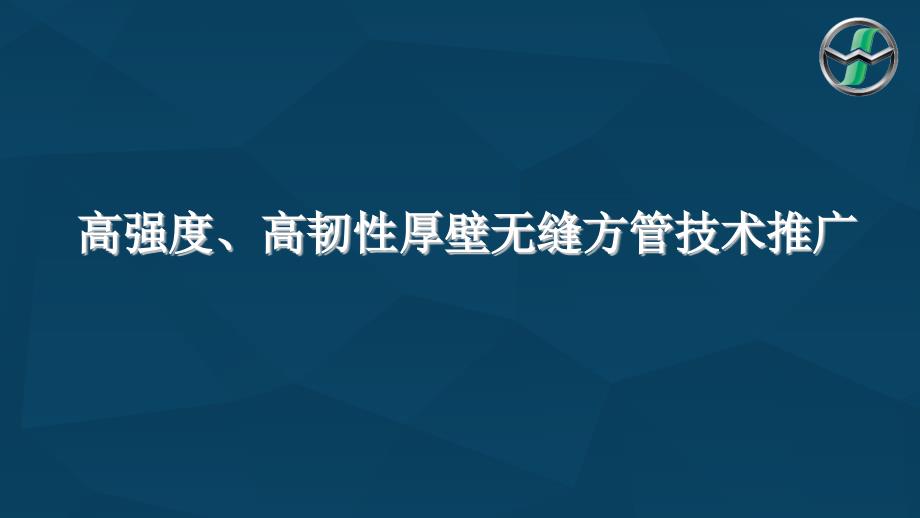 高强度、高韧性厚壁无缝方管技术推广